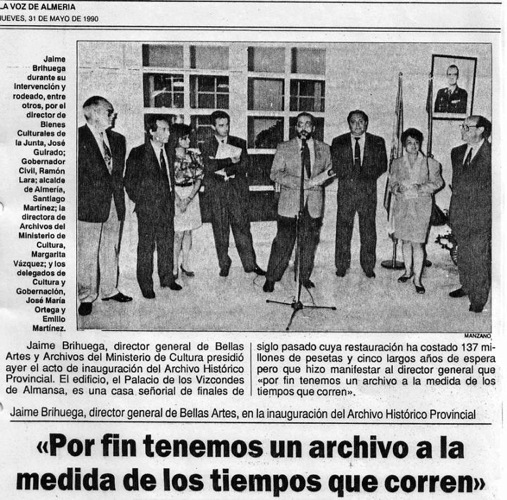 LA VOZ DE ALMERIA
JUEVES, 31 DE MAYO DE 1990

Jaime Brihuega durante su intervención y rodeado, entre otros, por el director de Bienes Culturales de la Junta, José Guirado; Gobernador Civil, Ramón Lara; alcalde de Almería, Santiago Martínez; la directora de Archivos del Ministerio de Cultura, Margarita Vázquez; y los delegados de Cultura y Gobernación, José María Ortega y Emilio Martínez.

MANZANO

Jaime Brihuega, director general de Bellas Artes y Archivos del Ministerio de Cultura presidió ayer el acto de inauguración del Archivo Histórico Provincial. El edificio, el Palacio de los Vizcondes de Almansa, es una casa señorial de finales de siglo pasado cuya restauración ha costado 137 millones de pesetas y cinco largos años de espera pero que hizo manifestar al director general que «por fin tenemos un archivo a la medida de los tiempos que corren».

Jaime Brihuega, director general de Bellas Artes, en la inauguración del Archivo Histórico Provincial

«Por fin tenemos un archivo a la medida de los tiempos que corren»